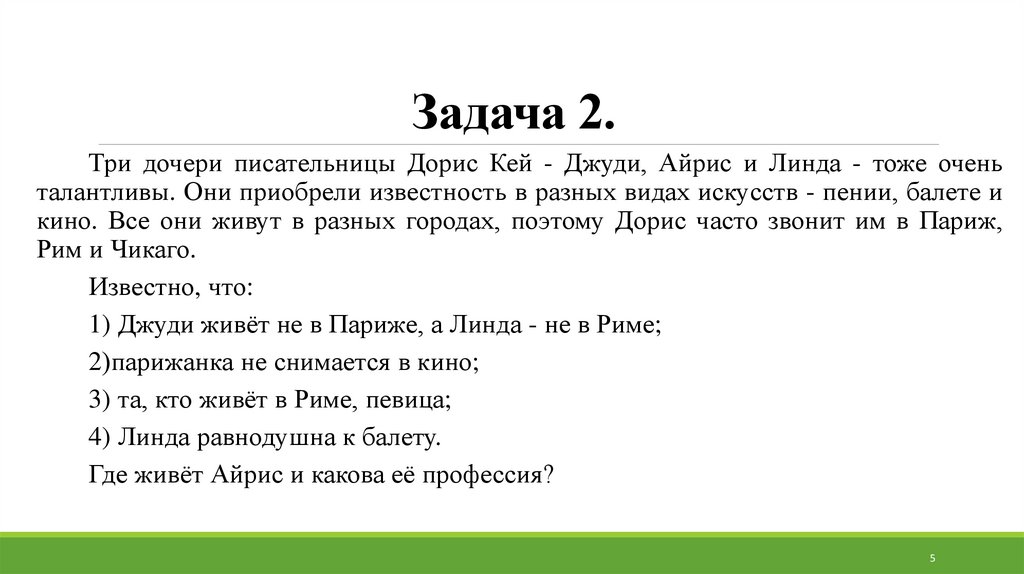 Задача 2.

Три дочери писательницы Дорис Кей - Джуди, Айрис и Линда - тоже очень талантливы. Они приобрели известность в разных видах искусств - пении, балете и кино. Все они живут в разных городах, поэтому Дорис часто звонит им в Париж, Рим и Чикаго.

Известно, что:

1) Джуди живёт не в Париже, а Линда - не в Риме;

2)парижанка не снимается в кино;

3) та, кто живёт в Риме, певица;

4) Линда равнодушна к балету.

Где живёт Айрис и какова её профессия?

5